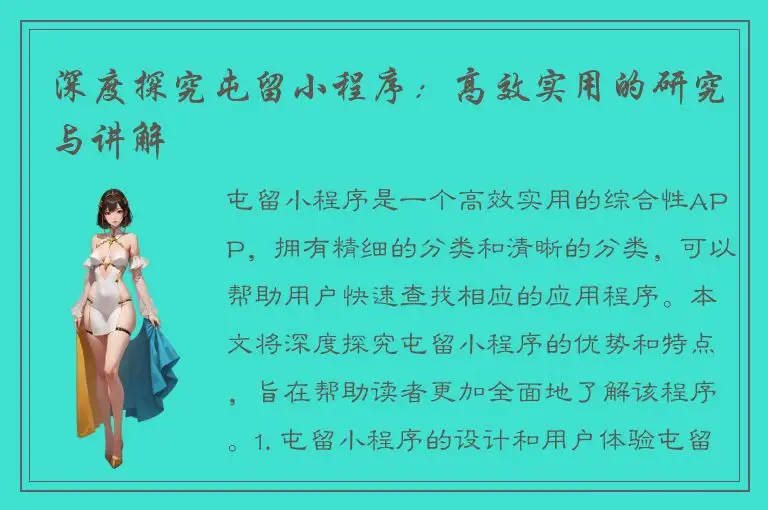 深度探究屯留小程序：高效实用的研究与讲解

屯留小程序是一个高效实用的综合性APP，拥有精细的分类和清晰的分类，可以帮助用户快速查找相应的应用程序。本文将深度探究屯留小程序的优势和特点，旨在帮助读者更加全面地了解该程序。1. 屯留小程序的设计和用户体验屯留